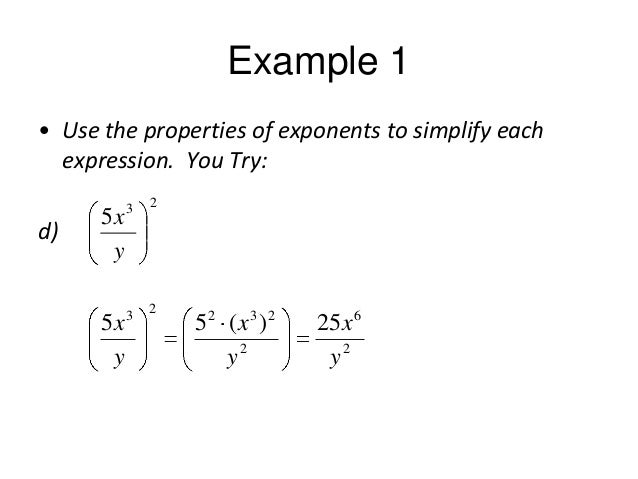 Example 1

• Use the properties of exponents to simplify each expression. You Try:

d) $\left(\frac{5x^3}{y}\right)^2$

$\left(\frac{5x^3}{y}\right)^2 = \left(\frac{5^2 \cdot (x^3)^2}{y^2}\right) = \frac{25x^6}{y^2}$